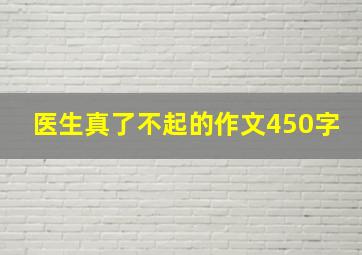 医生真了不起的作文450字